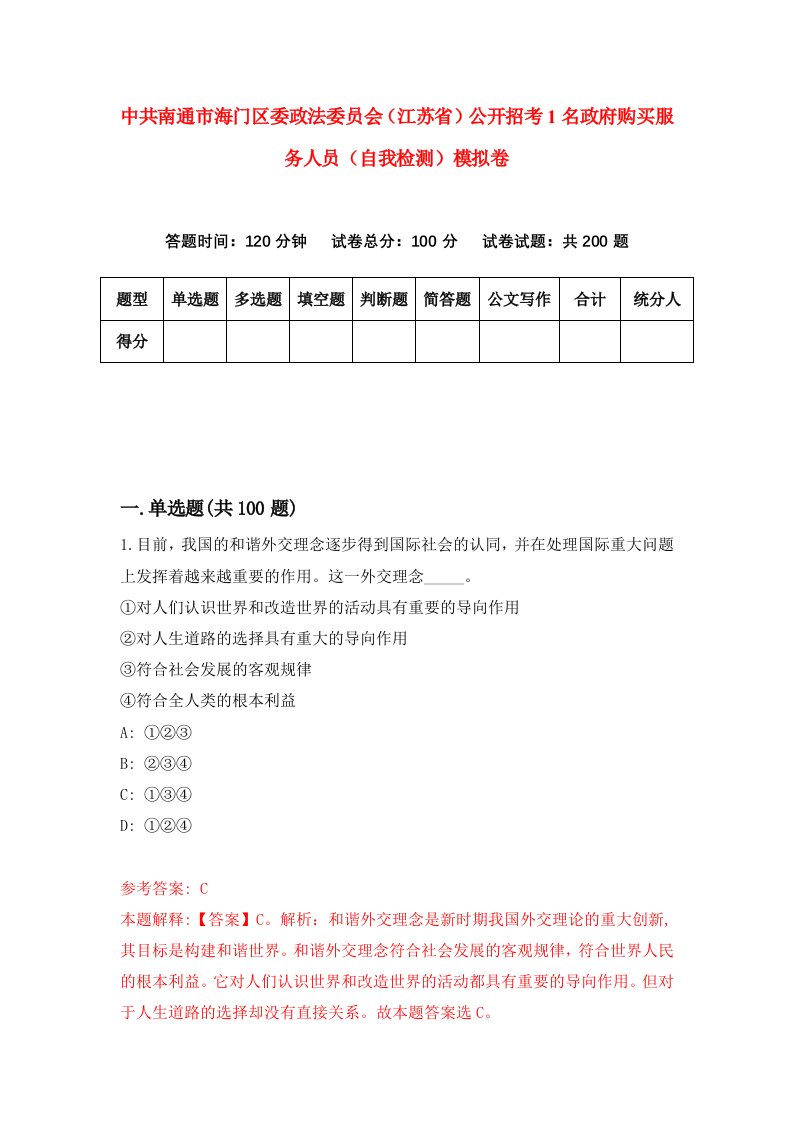 中共南通市海门区委政法委员会（江苏省）公开招考1名政府购买服务人员（自我检测）模拟卷

答题时间：120分钟　　试卷总分：100分　　试卷试题：共200题

| 题型 | 单选题 | 多选题 | 填空题 | 判断题 | 简答题 | 公文写作 | 合计 | 统分人 |
|---|---|---|---|---|---|---|---|---|
| 得分 | | | | | | | | |

一.单选题(共100题)

1.目前，我国的和谐外交理念逐步得到国际社会的认同，并在处理国际重大问题上发挥着越来越重要的作用。这一外交理念_____。
①对人们认识世界和改造世界的活动具有重要的导向作用
②对人生道路的选择具有重大的导向作用
③符合社会发展的客观规律
④符合全人类的根本利益
A: ①②③
B: ②③④
C: ①③④
D: ①②④

参考答案: C
本题解释:【答案】C。解析：和谐外交理念是新时期我国外交理论的重大创新,其目标是构建和谐世界。和谐外交理念符合社会发展的客观规律，符合世界人民的根本利益。它对人们认识世界和改造世界的活动都具有重要的导向作用。但对于人生道路的选择却没有直接关系。故本题答案选C。